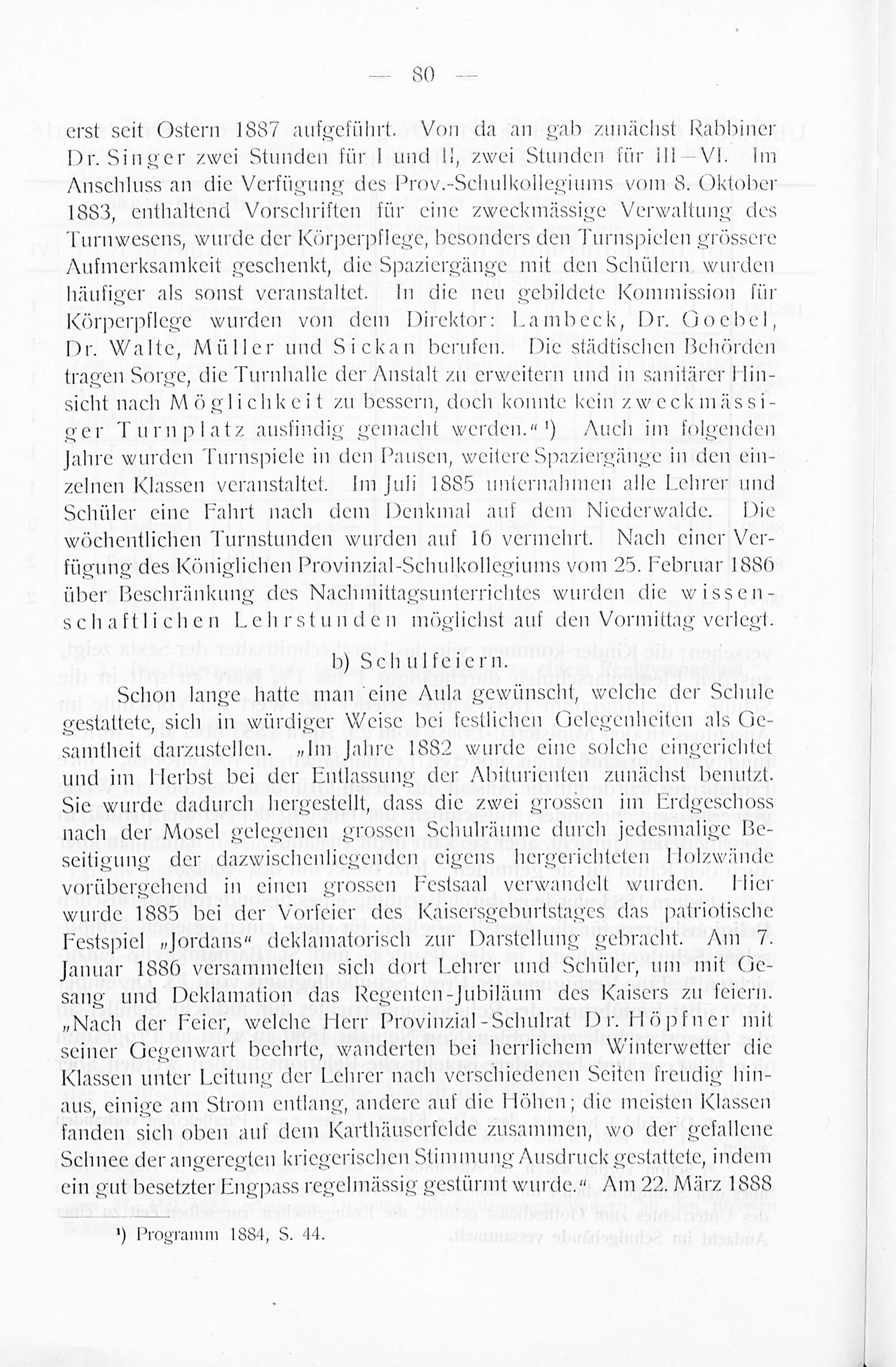 — 80 —

erst seit Ostern 1887 aufgeführt. Von da an gab zunächst Rabbiner Dr. Singer zwei Stunden für I und II, zwei Stunden für III—VI. Im Anschluss an die Verfügung des Prov.-Schulkollegiums vom 8. Oktober 1883, enthaltend Vorschriften für eine zweckmässige Verwaltung des Turnwesens, wurde der Körperpflege, besonders den Turnspielen grössere Aufmerksamkeit geschenkt, die Spaziergänge mit den Schülern wurden häufiger als sonst veranstaltet. In die neu gebildete Kommission für Körperpflege wurden von dem Direktor: Lambeck, Dr. Goebel, Dr. Walte, Müller und Sickan berufen. Die städtischen Behörden tragen Sorge, die Turnhalle der Anstalt zu erweitern und in sanitärer Hinsicht nach Möglichkeit zu bessern, doch konnte kein zweckmässiger Turnplatz ausfindig gemacht werden.“ ¹) Auch im folgenden Jahre wurden Turnspiele in den Pausen, weitere Spaziergänge in den einzelnen Klassen veranstaltet. Im Juli 1885 unternahmen alle Lehrer und Schüler eine Fahrt nach dem Denkmal auf dem Niederwalde. Die wöchentlichen Turnstunden wurden auf 16 vermehrt. Nach einer Verfügung des Königlichen Provinzial-Schulkollegiums vom 25. Februar 1886 über Beschränkung des Nachmittagsunterrichtes wurden die wissenschaftlichen Lehrstunden möglichst auf den Vormittag verlegt.

b) Schulfeiern.

Schon lange hatte man eine Aula gewünscht, welche der Schule gestattete, sich in würdiger Weise bei festlichen Gelegenheiten als Gesamtheit darzustellen. „Im Jahre 1882 wurde eine solche eingerichtet und im Herbst bei der Entlassung der Abiturienten zunächst benutzt. Sie wurde dadurch hergestellt, dass die zwei grossen im Erdgeschoss nach der Mosel gelegenen grossen Schulräume durch jedesmalige Beseitigung der dazwischenliegenden eigens hergerichteten Holzwände vorübergehend in einen grossen Festsaal verwandelt wurden. Hier wurde 1885 bei der Vorfeier des Kaisersgeburtstages das patriotische Festspiel „Jordans“ deklamatorisch zur Darstellung gebracht. Am 7. Januar 1886 versammelten sich dort Lehrer und Schüler, um mit Gesang und Deklamation das Regenten-Jubiläum des Kaisers zu feiern. „Nach der Feier, welche Herr Provinzial-Schulrat Dr. Höpfner mit seiner Gegenwart beehrte, wanderten bei herrlichem Winterwetter die Klassen unter Leitung der Lehrer nach verschiedenen Seiten freudig hinaus, einige am Strom entlang, andere auf die Höhen; die meisten Klassen fanden sich oben auf dem Karthäuserfelde zusammen, wo der gefallene Schnee der angeregten kriegerischen Stimmung Ausdruck gestattete, indem ein gut besetzter Engpass regelmässig gestürmt wurde.“ Am 22. März 1888

¹) Programm 1884, S. 44.